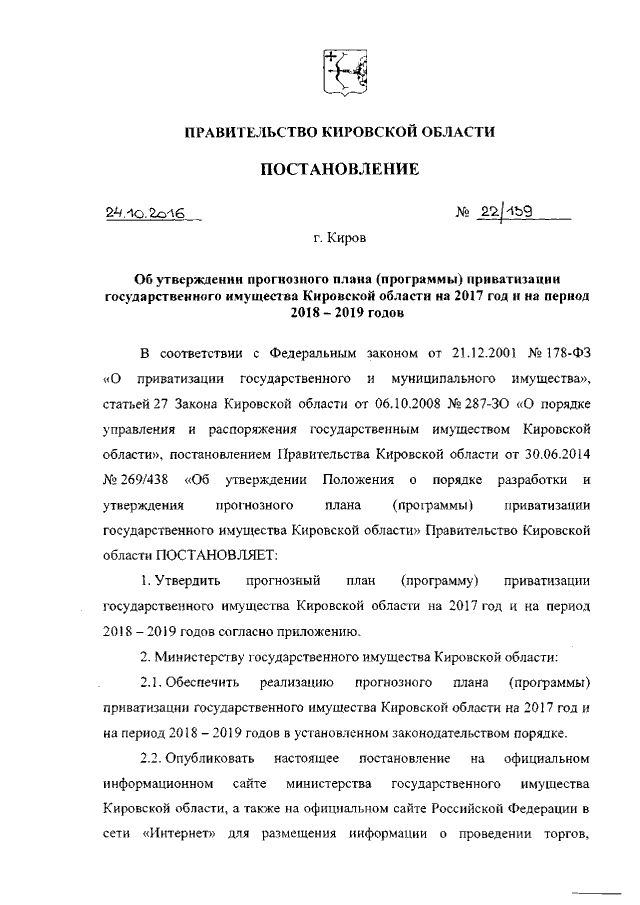 ПРАВИТЕЛЬСТВО КИРОВСКОЙ ОБЛАСТИ

ПОСТАНОВЛЕНИЕ

24.10.2016 № 22/159

г. Киров

Об утверждении прогнозного плана (программы) приватизации государственного имущества Кировской области на 2017 год и на период 2018 – 2019 годов

В соответствии с Федеральным законом от 21.12.2001 № 178-ФЗ «О приватизации государственного и муниципального имущества», статьей 27 Закона Кировской области от 06.10.2008 № 287-ЗО «О порядке управления и распоряжения государственным имуществом Кировской области», постановлением Правительства Кировской области от 30.06.2014 № 269/438 «Об утверждении Положения о порядке разработки и утверждения прогнозного плана (программы) приватизации государственного имущества Кировской области» Правительство Кировской области ПОСТАНОВЛЯЕТ:

1. Утвердить прогнозный план (программу) приватизации государственного имущества Кировской области на 2017 год и на период 2018 – 2019 годов согласно приложению.

2. Министерству государственного имущества Кировской области:

2.1. Обеспечить реализацию прогнозного плана (программы) приватизации государственного имущества Кировской области на 2017 год и на период 2018 – 2019 годов в установленном законодательством порядке.

2.2. Опубликовать настоящее постановление на официальном информационном сайте министерства государственного имущества Кировской области, а также на официальном сайте Российской Федерации в сети «Интернет» для размещения информации о проведении торгов,